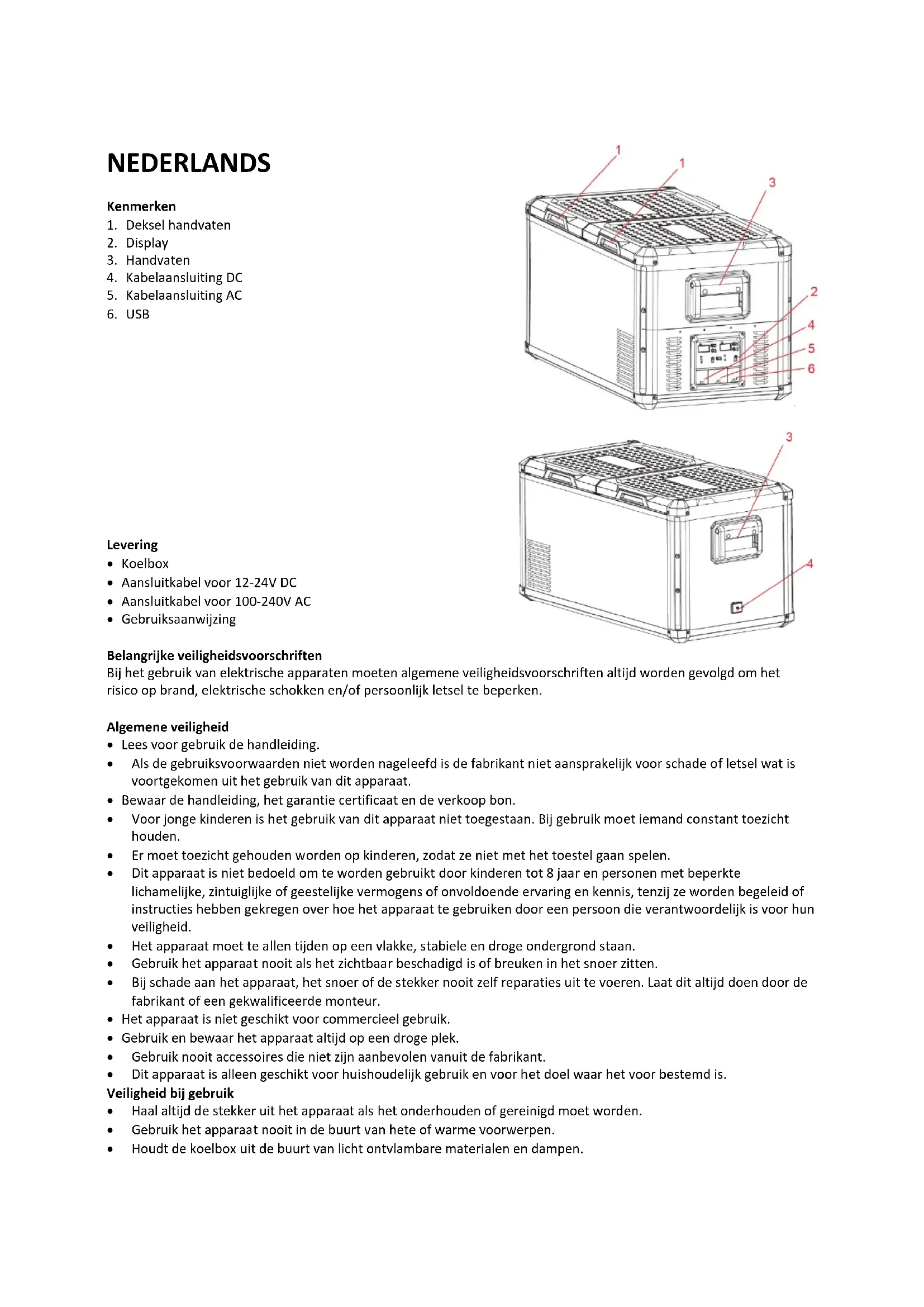 NEDERLANDS

Kenmerken
1. Deksel handvaten
2. Display
3. Handvaten
4. Kabelaansluiting DC
5. Kabelaansluiting AC
6. USB

1
1
3
2
4
5
6

3
4

Levering
• Koelbox
• Aansluitkabel voor 12-24V DC
• Aansluitkabel voor 100-240V AC
• Gebruiksaanwijzing

Belangrijke veiligheidsvoorschriften
Bij het gebruik van elektrische apparaten moeten algemene veiligheidsvoorschriften altijd worden gevolgd om het risico op brand, elektrische schokken en/of persoonlijk letsel te beperken.

Algemene veiligheid
• Lees voor gebruik de handleiding.
• Als de gebruiksvoorwaarden niet worden nageleefd is de fabrikant niet aansprakelijk voor schade of letsel wat is voortgekomen uit het gebruik van dit apparaat.
• Bewaar de handleiding, het garantie certificaat en de verkoop bon.
• Voor jonge kinderen is het gebruik van dit apparaat niet toegestaan. Bij gebruik moet iemand constant toezicht houden.
• Er moet toezicht gehouden worden op kinderen, zodat ze niet met het toestel gaan spelen.
• Dit apparaat is niet bedoeld om te worden gebruikt door kinderen tot 8 jaar en personen met beperkte lichamelijke, zintuiglijke of geestelijke vermogens of onvoldoende ervaring en kennis, tenzij ze worden begeleid of instructies hebben gekregen over hoe het apparaat te gebruiken door een persoon die verantwoordelijk is voor hun veiligheid.
• Het apparaat moet te allen tijden op een vlakke, stabiele en droge ondergrond staan.
• Gebruik het apparaat nooit als het zichtbaar beschadigd is of breuken in het snoer zitten.
• Bij schade aan het apparaat, het snoer of de stekker nooit zelf reparaties uit te voeren. Laat dit altijd doen door de fabrikant of een gekwalificeerde monteur.
• Het apparaat is niet geschikt voor commercieel gebruik.
• Gebruik en bewaar het apparaat altijd op een droge plek.
• Gebruik nooit accessoires die niet zijn aanbevolen vanuit de fabrikant.
• Dit apparaat is alleen geschikt voor huishoudelijk gebruik en voor het doel waar het voor bestemd is.
Veiligheid bij gebruik
• Haal altijd de stekker uit het apparaat als het onderhouden of gereinigd moet worden.
• Gebruik het apparaat nooit in de buurt van hete of warme voorwerpen.
• Houdt de koelbox uit de buurt van licht ontvlambare materialen en dampen.